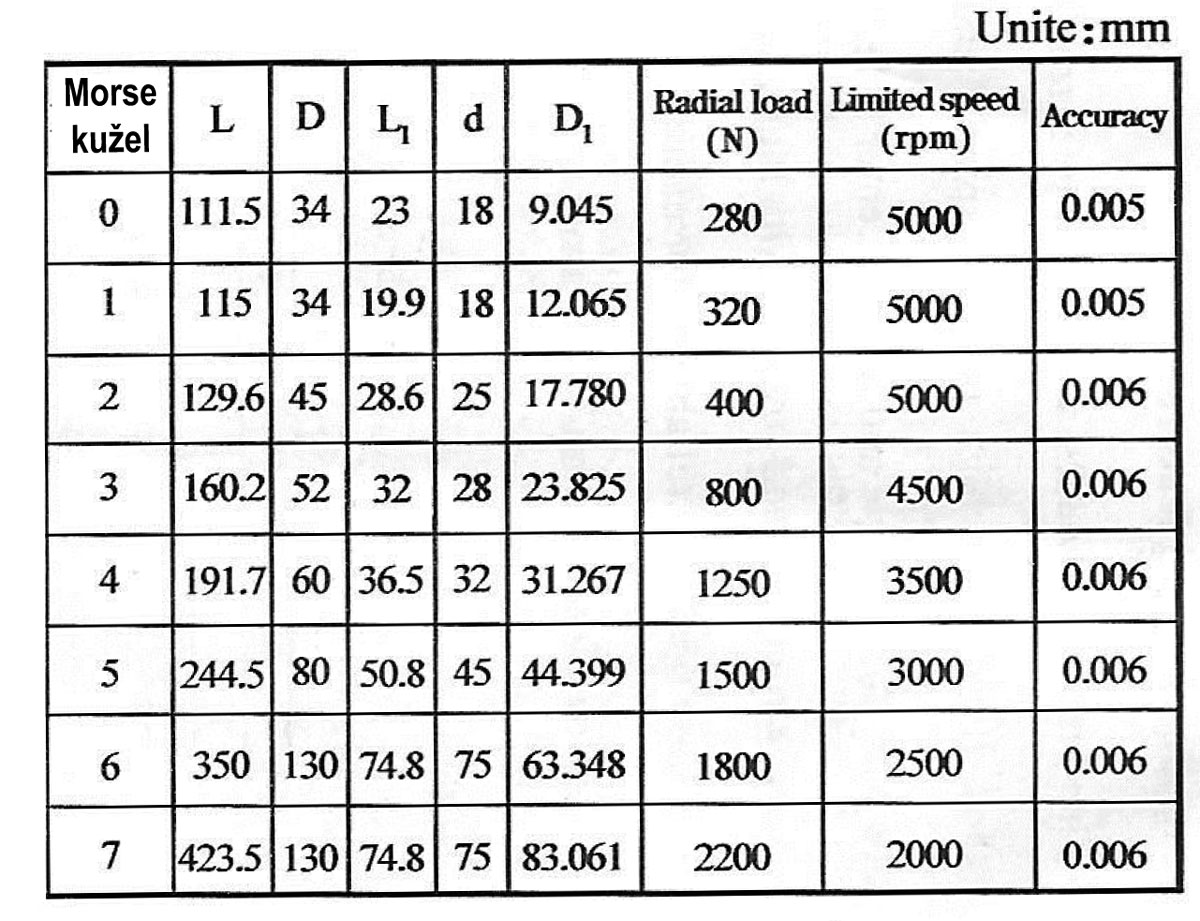 Unite:mm

| Morse kužel | L | D | $L_1$ | d | $D_1$ | Radial load (N) | Limited speed (rpm) | Accuracy |
|---|---|---|---|---|---|---|---|---|
| 0 | 111.5 | 34 | 23 | 18 | 9.045 | 280 | 5000 | 0.005 |
| 1 | 115 | 34 | 19.9 | 18 | 12.065 | 320 | 5000 | 0.005 |
| 2 | 129.6 | 45 | 28.6 | 25 | 17.780 | 400 | 5000 | 0.006 |
| 3 | 160.2 | 52 | 32 | 28 | 23.825 | 800 | 4500 | 0.006 |
| 4 | 191.7 | 60 | 36.5 | 32 | 31.267 | 1250 | 3500 | 0.006 |
| 5 | 244.5 | 80 | 50.8 | 45 | 44.399 | 1500 | 3000 | 0.006 |
| 6 | 350 | 130 | 74.8 | 75 | 63.348 | 1800 | 2500 | 0.006 |
| 7 | 423.5 | 130 | 74.8 | 75 | 83.061 | 2200 | 2000 | 0.006 |